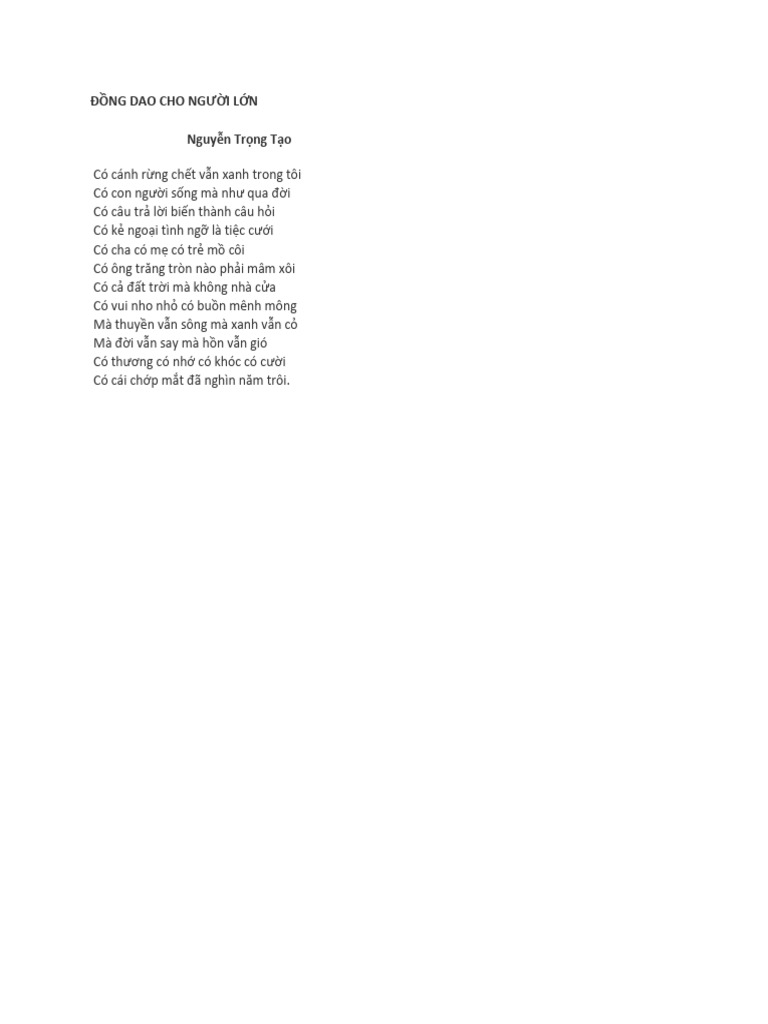 ĐỒNG DAO CHO NGƯỜI LỚN

Nguyễn Trọng Tạo

Có cánh rừng chết vẫn xanh trong tôi
Có con người sống mà như qua đời
Có câu trả lời biến thành câu hỏi
Có kẻ ngoại tình ngỡ là tiệc cưới
Có cha có mẹ có trẻ mồ côi
Có ông trăng tròn nào phải mâm xôi
Có cả đất trời mà không nhà cửa
Có vui nho nhỏ có buồn mênh mông
Mà thuyền vẫn sông mà xanh vẫn cỏ
Mà đời vẫn say mà hồn vẫn gió
Có thương có nhớ có khóc có cười
Có cái chớp mắt đã nghìn năm trôi.